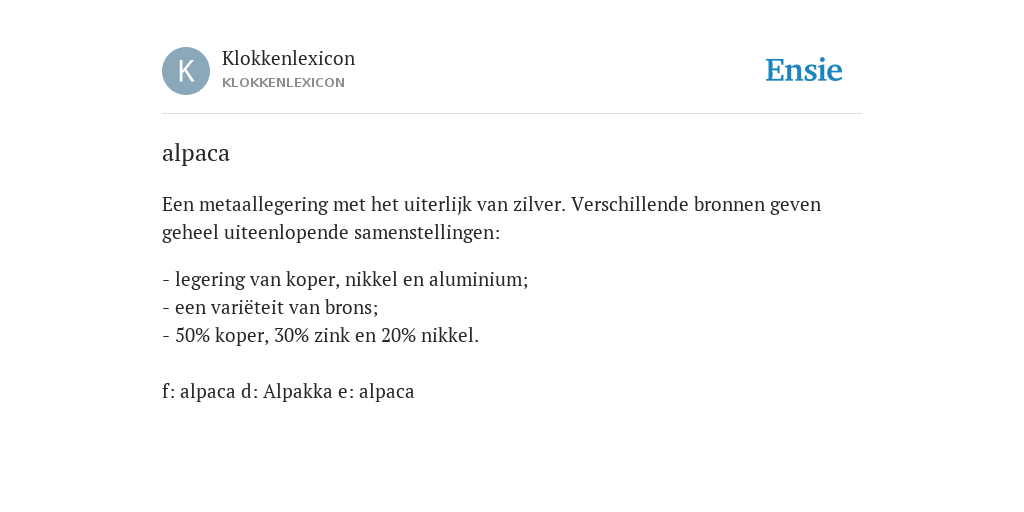 K

Klokkenlexicon
KLOKKENLEXICON

Ensie

alpaca

Een metaallegering met het uiterlijk van zilver. Verschillende bronnen geven geheel uiteenlopende samenstellingen:

- legering van koper, nikkel en aluminium;
- een variëteit van brons;
- 50% koper, 30% zink en 20% nikkel.

f: alpaca d: Alpakka e: alpaca